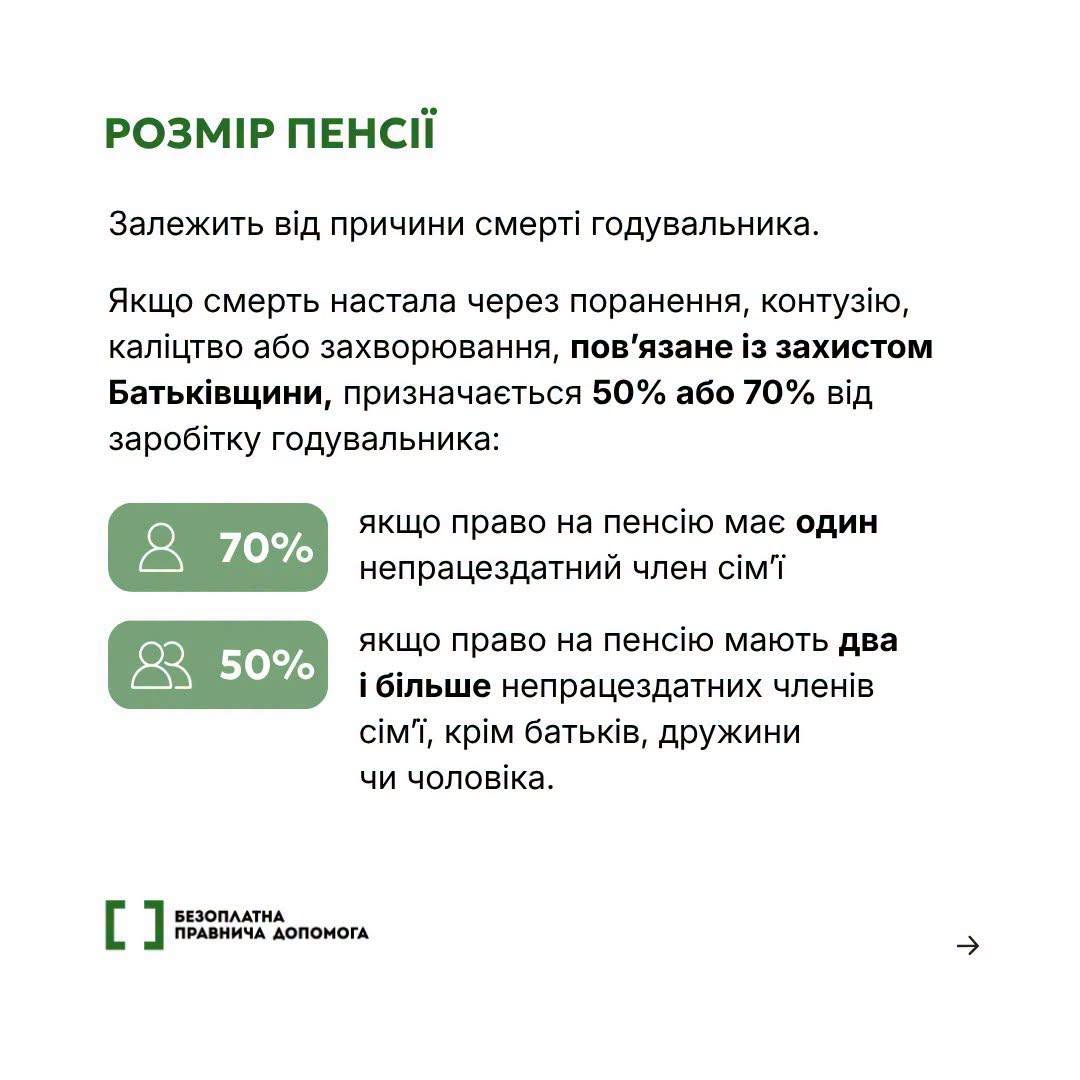 РОЗМІР ПЕНСІЇ

Залежить від причини смерті годувальника.

Якщо смерть настала через поранення, контузію, каліцтво або захворювання, пов'язане із захистом Батьківщини, призначається 50% або 70% від заробітку годувальника:

70%

якщо право на пенсію має один непрацездатний член сім'ї

50%

якщо право на пенсію мають два і більше непрацездатних членів сім'ї, крім батьків, дружини чи чоловіка.

БЕЗОПЛАТНА ПРАВНИЧА ДОПОМОГА

→